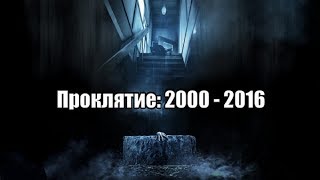 Проклятие: 2000 - 2016